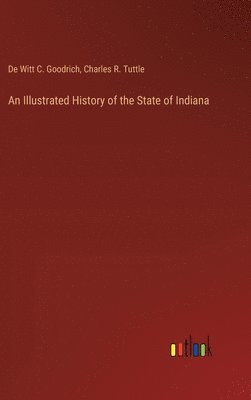 De Witt C. Goodrich, Charles R. Tuttle

An Illustrated History of the State of Indiana

outlook